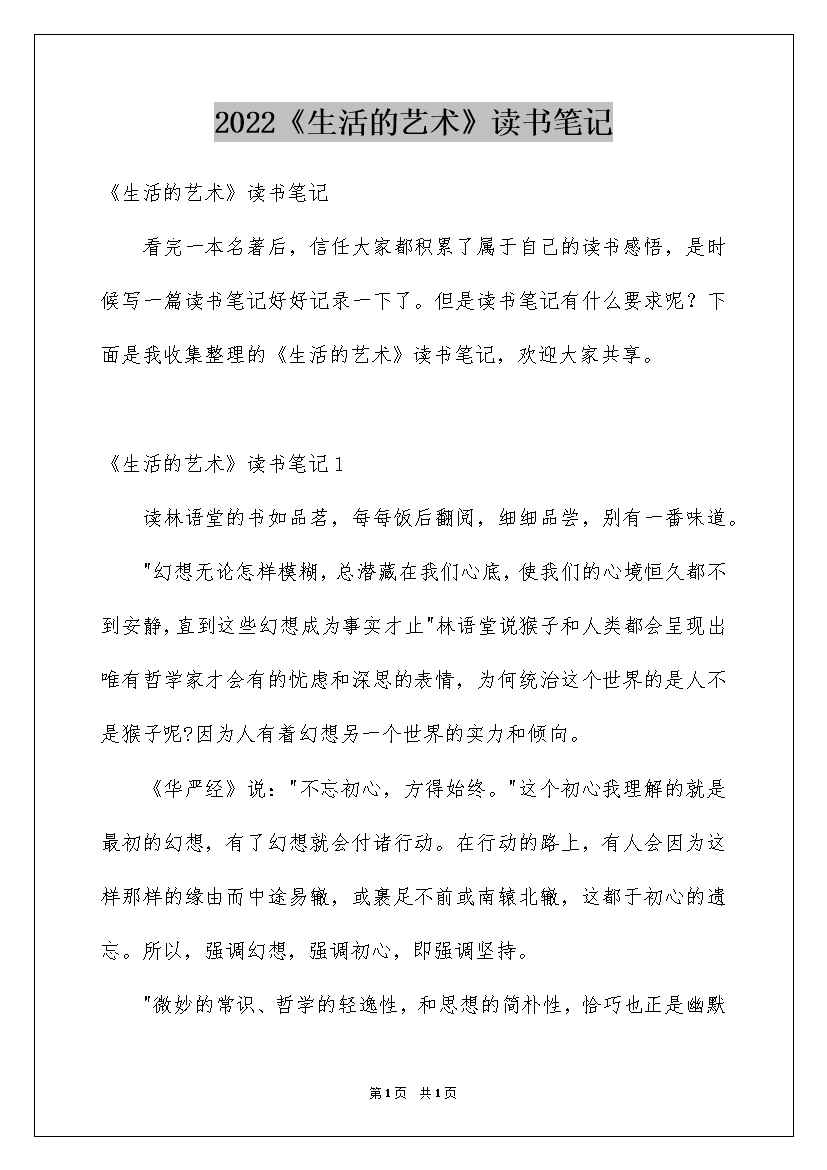 2022《生活的艺术》读书笔记

《生活的艺术》读书笔记

看完一本名著后，信任大家都积累了属于自己的读书感悟，是时候写一篇读书笔记好好记录一下了。但是读书笔记有什么要求呢？下面是我收集整理的《生活的艺术》读书笔记，欢迎大家共享。

《生活的艺术》读书笔记1

读林语堂的书如品茗，每每饭后翻阅，细细品尝，别有一番味道。

"幻想无论怎样模糊，总潜藏在我们心底，使我们的心境恒久都不到安静，直到这些幻想成为事实才止"林语堂说猴子和人类都会呈现出唯有哲学家才会有的忧虑和深思的表情，为何统治这个世界的是人不是猴子呢?因为人有着幻想另一个世界的实力和倾向。

《华严经》说："不忘初心，方得始终。"这个初心我理解的就是最初的幻想，有了幻想就会付诸行动。在行动的路上，有人会因为这样那样的缘由而中途易辙，或裹足不前或南辕北辙，这都于初心的遗忘。所以，强调幻想，强调初心，即强调坚持。

"微妙的常识、哲学的轻逸性，和思想的简朴性，恰巧也正是幽默

第1页 共1页